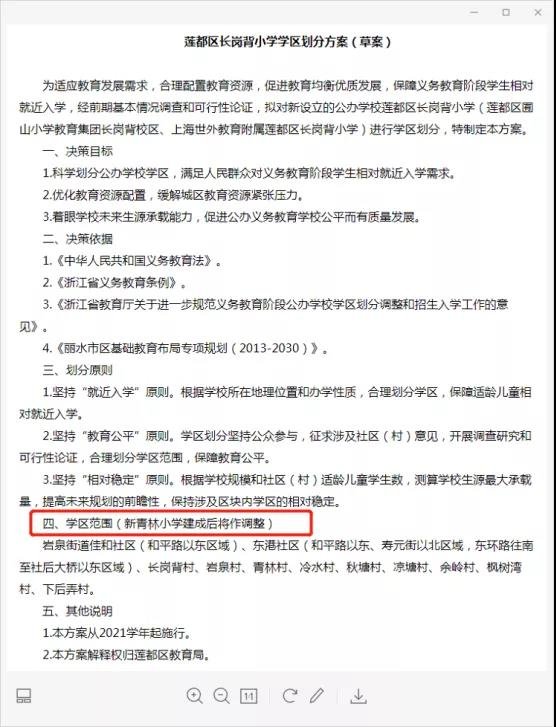 莲都区长岗背小学学区划分方案（草案）

为适应教育发展需求，合理配置教育资源，促进教育均衡优质发展，保障义务教育阶段学生相对就近入学，经前期基本情况调查和可行性论证，拟对新设立的公办学校莲都区长岗背小学（莲都区囿山小学教育集团长岗背校区、上海世外教育附属莲都区长岗背小学）进行学区划分，特制定本方案。

一、决策目标

1.科学划分公办学校学区，满足人民群众对义务教育阶段学生相对就近入学需求。

2.优化教育资源配置，缓解城区教育资源紧张压力。

3.着眼学校未来生源承载能力，促进公办义务教育学校公平而有质量发展。

二、决策依据

1.《中华人民共和国义务教育法》。

2.《浙江省义务教育条例》。

3.《浙江省教育厅关于进一步规范义务教育阶段公办学校学区划分调整和招生入学工作的意见》。

4.《丽水市区基础教育布局专项规划（2013-2030）》。

三、划分原则

1.坚持“就近入学”原则。根据学校所在地理位置和办学性质，合理划分学区，保障适龄儿童相对就近入学。

2.坚持“教育公平”原则。学区划分坚持公众参与，征求涉及社区（村）意见，开展调查研究和可行性论证，合理划分学区范围，保障教育公平。

3.坚持“相对稳定”原则。根据学校规模和社区（村）适龄儿童学生数，测算学校生源最大承载量，提高未来规划的前瞻性，保持涉及区块内学区的相对稳定。

四、学区范围（新青林小学建成后将作调整）

岩泉街道佳和社区（和平路以东区域）、东港社区（和平路以东、寿元街以北区域，东环路往南至社后大桥以东区域）、长岗背村、岩泉村、青林村、冷水村、秋塘村、凉塘村、余岭村、枫树湾村、下后弄村。

五、其他说明

1.本方案从2021学年起施行。

2.本方案解释权归莲都区教育局。

1:1